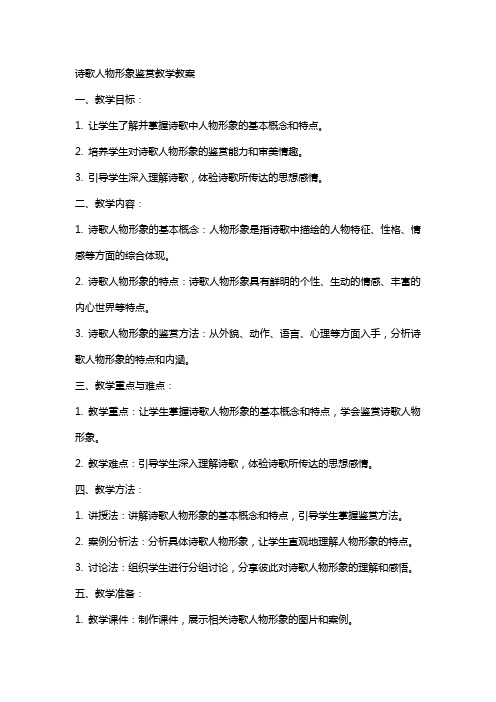 诗歌人物形象鉴赏教学教案

一、教学目标：

1. 让学生了解并掌握诗歌中人物形象的基本概念和特点。

2. 培养学生对诗歌人物形象的鉴赏能力和审美情趣。

3. 引导学生深入理解诗歌，体验诗歌所传达的思想感情。

二、教学内容：

1. 诗歌人物形象的基本概念：人物形象是指诗歌中描绘的人物特征、性格、情感等方面的综合体现。

2. 诗歌人物形象的特点：诗歌人物形象具有鲜明的个性、生动的情感、丰富的内心世界等特点。

3. 诗歌人物形象的鉴赏方法：从外貌、动作、语言、心理等方面入手，分析诗歌人物形象的特点和内涵。

三、教学重点与难点：

1. 教学重点：让学生掌握诗歌人物形象的基本概念和特点，学会鉴赏诗歌人物形象。

2. 教学难点：引导学生深入理解诗歌，体验诗歌所传达的思想感情。

四、教学方法：

1. 讲授法：讲解诗歌人物形象的基本概念和特点，引导学生掌握鉴赏方法。

2. 案例分析法：分析具体诗歌人物形象，让学生直观地理解人物形象的特点。

3. 讨论法：组织学生进行分组讨论，分享彼此对诗歌人物形象的理解和感悟。

五、教学准备：

1. 教学课件：制作课件，展示相关诗歌人物形象的图片和案例。